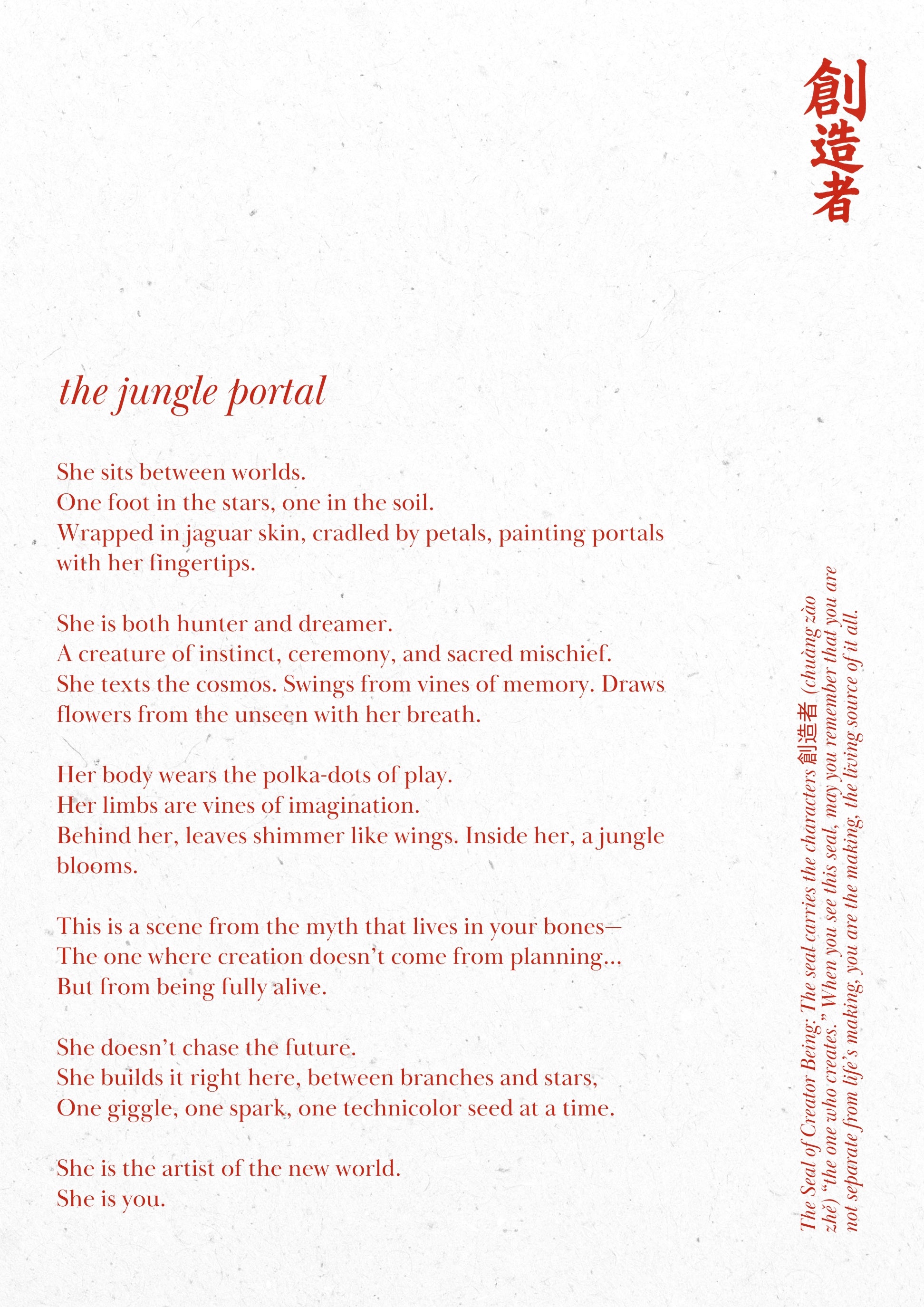 創造者

the jungle portal

She sits between worlds.
One foot in the stars, one in the soil.
Wrapped in jaguar skin, cradled by petals, painting portals with her fingertips.

She is both hunter and dreamer.
A creature of instinct, ceremony, and sacred mischief.
She texts the cosmos. Swings from vines of memory. Draws flowers from the unseen with her breath.

Her body wears the polka-dots of play.
Her limbs are vines of imagination.
Behind her, leaves shimmer like wings. Inside her, a jungle blooms.

This is a scene from the myth that lives in your bones—
The one where creation doesn't come from planning...
But from being fully alive.

She doesn't chase the future.
She builds it right here, between branches and stars,
One giggle, one spark, one technicolor seed at a time.

She is the artist of the new world.
She is you.

The Seal of Creator Being: The seal carries the characters 創造者 (chuàng zào zhě) "the one who creates." When you see this seal, may you remember that you are not separate from life's making, you are the making, the living source of it all.